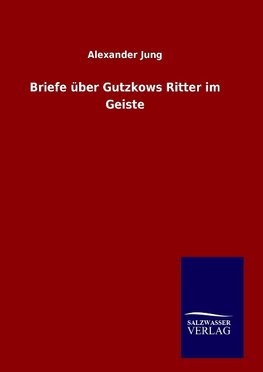 Alexander Jung

Briefe über Gutzkows Ritter im Geiste

SALZWASSER
VERLAG